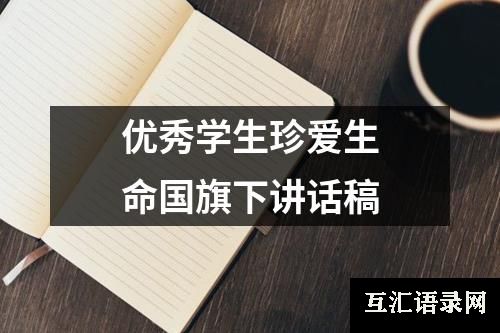 优秀学生珍爱生命国旗下讲话稿

互汇语录网